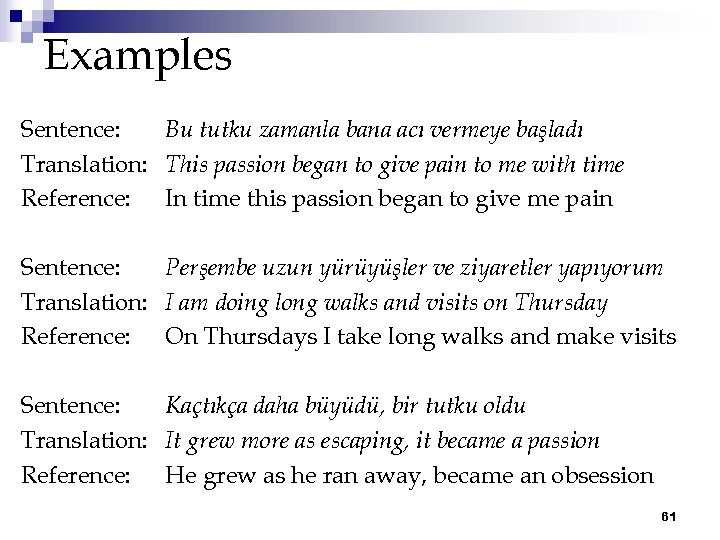 Examples

Sentence: Bu tutku zamanla bana acı vermeye başladı
Translation: This passion began to give pain to me with time
Reference: In time this passion began to give me pain

Sentence: Perşembe uzun yürüyüşler ve ziyaretler yapıyorum
Translation: I am doing long walks and visits on Thursday
Reference: On Thursdays I take long walks and make visits

Sentence: Kaçtıkça daha büyüdü, bir tutku oldu
Translation: It grew more as escaping, it became a passion
Reference: He grew as he ran away, became an obsession

61